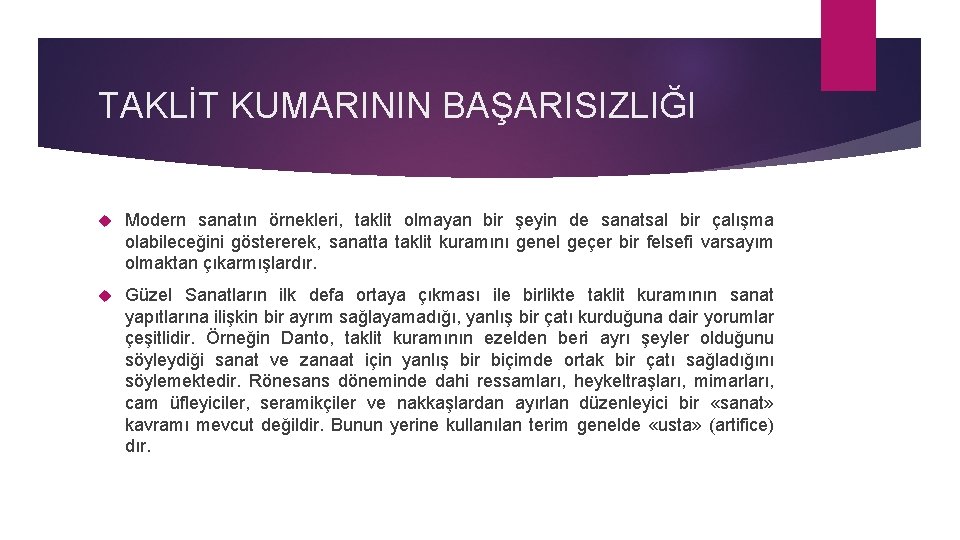 TAKLİT KUMARININ BAŞARISIZLIĞI

Modern sanatın örnekleri, taklit olmayan bir şeyin de sanatsal bir çalışma olabileceğini göstererek, sanatta taklit kuramını genel geçer bir felsefi varsayım olmaktan çıkarmışlardır.

Güzel Sanatların ilk defa ortaya çıkması ile birlikte taklit kuramının sanat yapıtlarına ilişkin bir ayrım sağlayamadığı, yanlış bir çatı kurduğuna dair yorumlar çeşitlidir. Örneğin Danto, taklit kuramının ezelden beri ayrı şeyler olduğunu söyleydiği sanat ve zanaat için yanlış bir biçimde ortak bir çatı sağladığını söylemektedir. Rönesans döneminde dahi ressamları, heykeltraşları, mimarları, cam üfleyiciler, seramikçiler ve nakkaşlardan ayırlan düzenleyici bir «sanat» kavramı mevcut değildir. Bunun yerine kullanılan terim genelde «usta» (artifice) dır.